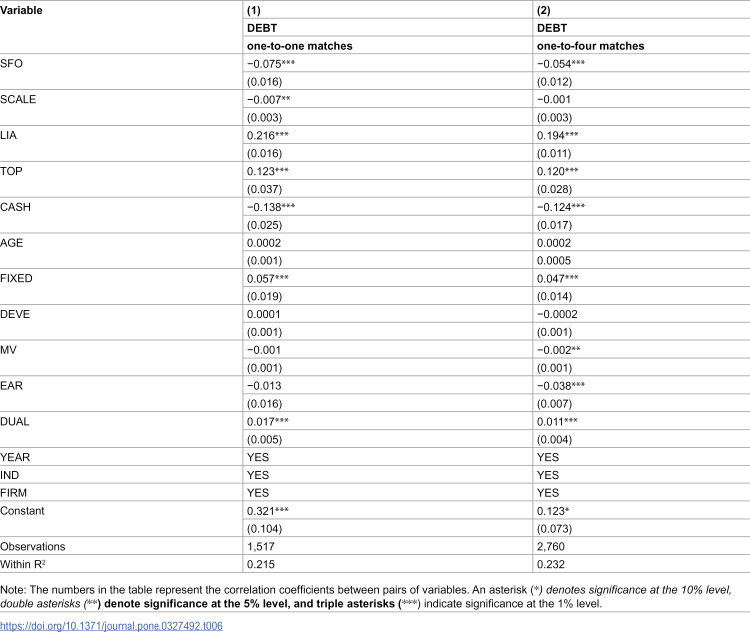 | Variable | (1) | (2) |
|---|---|---|
| | DEBT | DEBT |
| | one-to-one matches | one-to-four matches |
| SFO | −0.075*** | −0.054*** |
| | (0.016) | (0.012) |
| SCALE | −0.007** | −0.001 |
| | (0.003) | (0.003) |
| LIA | 0.216*** | 0.194*** |
| | (0.016) | (0.011) |
| TOP | 0.123*** | 0.120*** |
| | (0.037) | (0.028) |
| CASH | −0.138*** | −0.124*** |
| | (0.025) | (0.017) |
| AGE | 0.0002 | 0.0002 |
| | (0.001) | 0.0005 |
| FIXED | 0.057*** | 0.047*** |
| | (0.019) | (0.014) |
| DEVE | 0.0001 | −0.0002 |
| | (0.001) | (0.001) |
| MV | −0.001 | −0.002** |
| | (0.001) | (0.001) |
| EAR | −0.013 | −0.038*** |
| | (0.016) | (0.007) |
| DUAL | 0.017*** | 0.011*** |
| | (0.005) | (0.004) |
| YEAR | YES | YES |
| IND | YES | YES |
| FIRM | YES | YES |
| Constant | 0.321*** | 0.123* |
| | (0.104) | (0.073) |
| Observations | 1,517 | 2,760 |
| Within $R^2$ | 0.215 | 0.232 |

Note: The numbers in the table represent the correlation coefficients between pairs of variables. An asterisk (*) denotes significance at the 10% level, double asterisks (**) denote significance at the 5% level, and triple asterisks (***) indicate significance at the 1% level.

https://doi.org/10.1371/journal.pone.0327492.t006